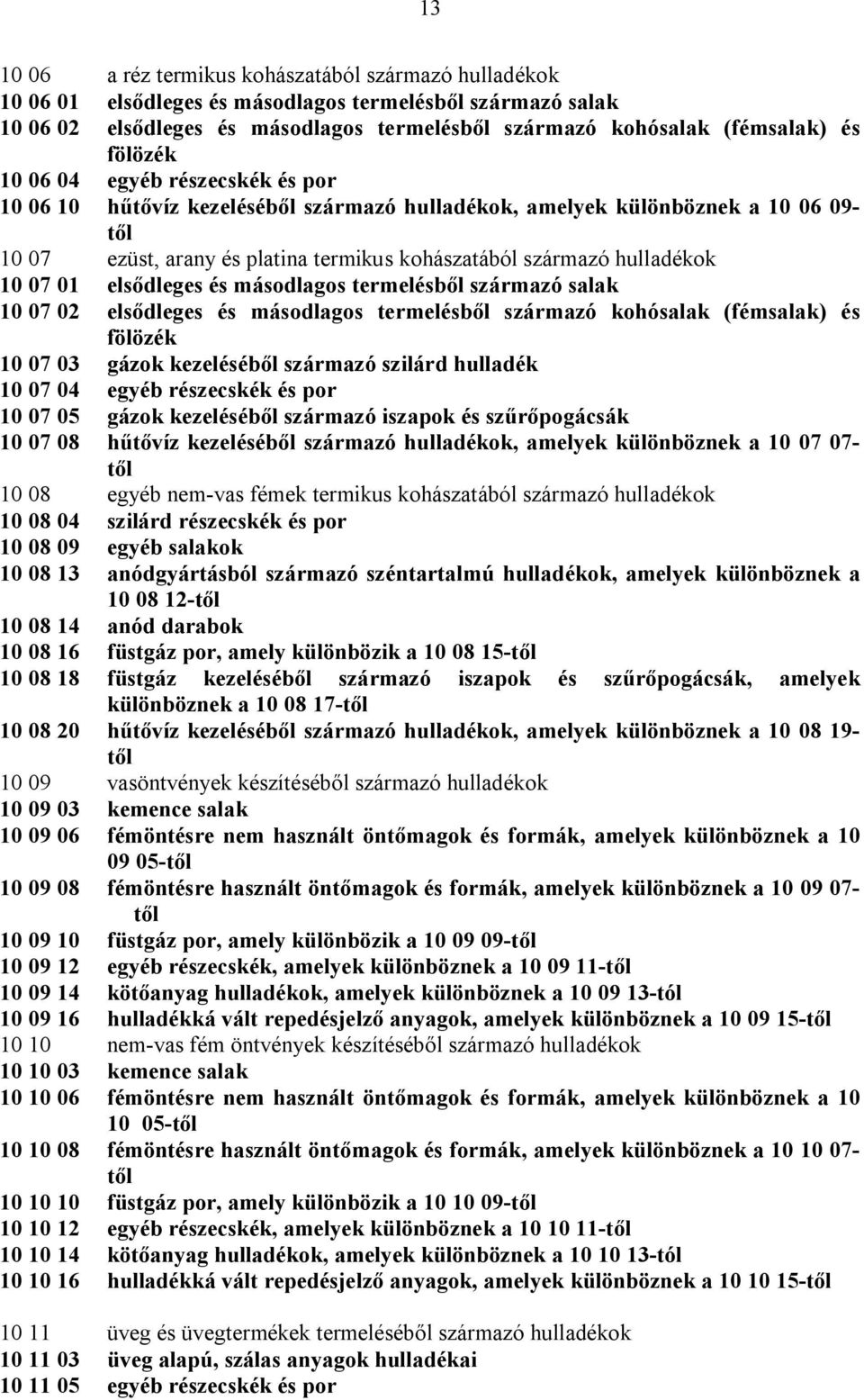 13

10 06 a réz termikus kohászatából származó hulladékok
10 06 01 elsődleges és másodlagos termelésből származó salak
10 06 02 elsődleges és másodlagos termelésből származó kohósalak (fémsalak) és fölözék
10 06 04 egyéb részecskék és por
10 06 10 hűtővíz kezeléséből származó hulladékok, amelyek különböznek a 10 06 09-től
10 07 ezüst, arany és platina termikus kohászatából származó hulladékok
10 07 01 elsődleges és másodlagos termelésből származó salak
10 07 02 elsődleges és másodlagos termelésből származó kohósalak (fémsalak) és fölözék
10 07 03 gázok kezeléséből származó szilárd hulladék
10 07 04 egyéb részecskék és por
10 07 05 gázok kezeléséből származó iszapok és szűrőpogácsák
10 07 08 hűtővíz kezeléséből származó hulladékok, amelyek különböznek a 10 07 07-től
10 08 egyéb nem-vas fémek termikus kohászatából származó hulladékok
10 08 04 szilárd részecskék és por
10 08 09 egyéb salakok
10 08 13 anódgyártásból származó széntartalmú hulladékok, amelyek különböznek a 10 08 12-től
10 08 14 anód darabok
10 08 16 füstgáz por, amely különbözik a 10 08 15-től
10 08 18 füstgáz kezeléséből származó iszapok és szűrőpogácsák, amelyek különböznek a 10 08 17-től
10 08 20 hűtővíz kezeléséből származó hulladékok, amelyek különböznek a 10 08 19-től
10 09 vasöntvények készítéséből származó hulladékok
10 09 03 kemence salak
10 09 06 fémöntésre nem használt öntőmagok és formák, amelyek különböznek a 10 09 05-től
10 09 08 fémöntésre használt öntőmagok és formák, amelyek különböznek a 10 09 07-től
10 09 10 füstgáz por, amely különbözik a 10 09 09-től
10 09 12 egyéb részecskék, amelyek különböznek a 10 09 11-től
10 09 14 kötőanyag hulladékok, amelyek különböznek a 10 09 13-tól
10 09 16 hulladékká vált repedésjelző anyagok, amelyek különböznek a 10 09 15-től
10 10 nem-vas fém öntvények készítéséből származó hulladékok
10 10 03 kemence salak
10 10 06 fémöntésre nem használt öntőmagok és formák, amelyek különböznek a 10 10 05-től
10 10 08 fémöntésre használt öntőmagok és formák, amelyek különböznek a 10 10 07-től
10 10 10 füstgáz por, amely különbözik a 10 10 09-től
10 10 12 egyéb részecskék, amelyek különböznek a 10 10 11-től
10 10 14 kötőanyag hulladékok, amelyek különböznek a 10 10 13-tól
10 10 16 hulladékká vált repedésjelző anyagok, amelyek különböznek a 10 10 15-től

10 11 üveg és üvegtermékek termeléséből származó hulladékok
10 11 03 üveg alapú, szálas anyagok hulladékai
10 11 05 egyéb részecskék és por